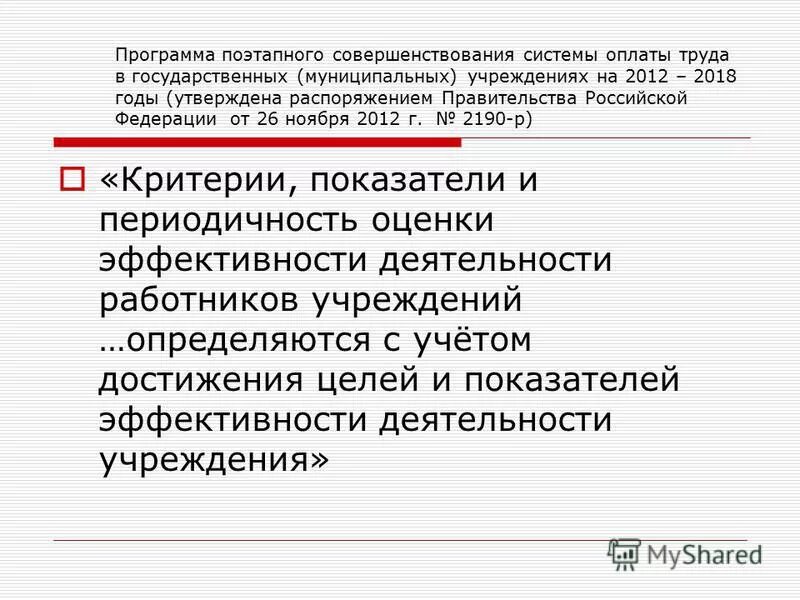 Программа поэтапного совершенствования системы оплаты труда в государственных (муниципальных) учреждениях на 2012 – 2018 годы (утверждена распоряжением Правительства Российской Федерации от 26 ноября 2012 г. № 2190-р)

«Критерии, показатели и периодичность оценки эффективности деятельности работников учреждений …определяются с учётом достижения целей и показателей эффективности деятельности учреждения»

MyShared